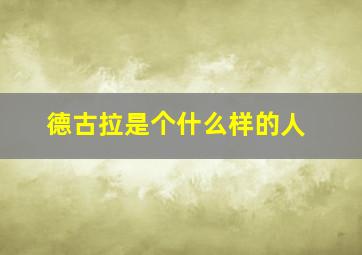 德古拉是个什么样的人